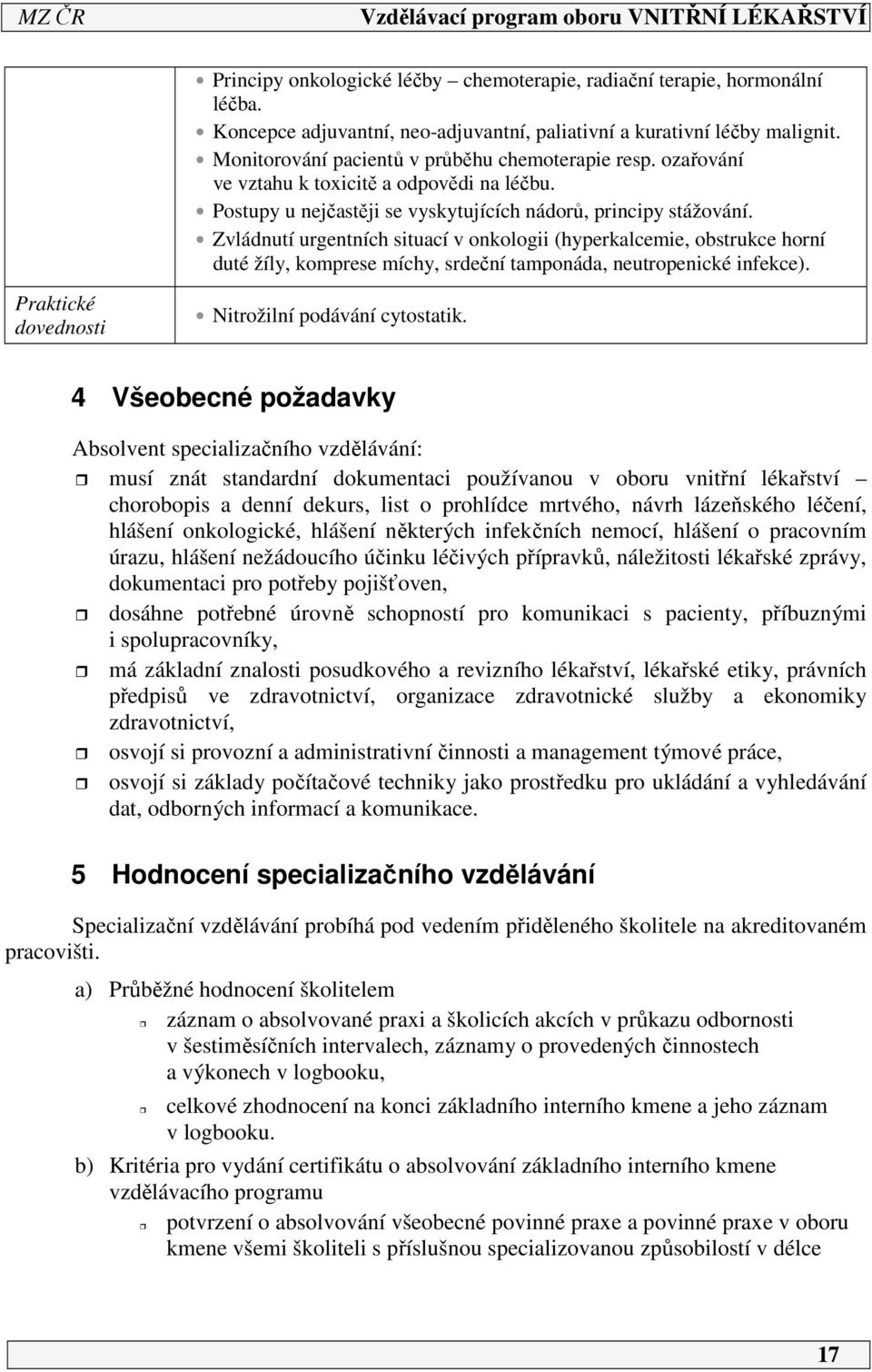 MZ ČR Vzdělávací program oboru VNITŘNÍ LÉKAŘSTVÍ

|  |  |
|---|---|
|  | Principy onkologické léčby – chemoterapie, radiační terapie, hormonální léčba. Koncepce adjuvantní, neo-adjuvantní, paliativní a kurativní léčby malignit. Monitorování pacientů v průběhu chemoterapie resp. ozařování ve vztahu k toxicitě a odpovědi na léčbu. Postupy u nejčastěji se vyskytujících nádorů, principy stážování. Zvládnutí urgentních situací v onkologii (hyperkalcemie, obstrukce horní duté žíly, komprese míchy, srdeční tamponáda, neutropenické infekce). |
| Praktické dovednosti | Nitrožilní podávání cytostatik. |

4 Všeobecné požadavky

Absolvent specializačního vzdělávání:

musí znát standardní dokumentaci používanou v oboru vnitřní lékařství – chorobopis a denní dekurs, list o prohlídce mrtvého, návrh lázeňského léčení, hlášení onkologické, hlášení některých infekčních nemocí, hlášení o pracovním úrazu, hlášení nežádoucího účinku léčivých přípravků, náležitosti lékařské zprávy, dokumentaci pro potřeby pojišťoven,

dosáhne potřebné úrovně schopností pro komunikaci s pacienty, příbuznými i spolupracovníky,

má základní znalosti posudkového a revizního lékařství, lékařské etiky, právních předpisů ve zdravotnictví, organizace zdravotnické služby a ekonomiky zdravotnictví,

osvojí si provozní a administrativní činnosti a management týmové práce,

osvojí si základy počítačové techniky jako prostředku pro ukládání a vyhledávání dat, odborných informací a komunikace.

5 Hodnocení specializačního vzdělávání

Specializační vzdělávání probíhá pod vedením přiděleného školitele na akreditovaném pracovišti.

a) Průběžné hodnocení školitelem

záznam o absolvované praxi a školicích akcích v průkazu odbornosti v šestiměsíčních intervalech, záznamy o provedených činnostech a výkonech v logbooku,

celkové zhodnocení na konci základního interního kmene a jeho záznam v logbooku.

b) Kritéria pro vydání certifikátu o absolvování základního interního kmene vzdělávacího programu

potvrzení o absolvování všeobecné povinné praxe a povinné praxe v oboru kmene všemi školiteli s příslušnou specializovanou způsobilostí v délce

17